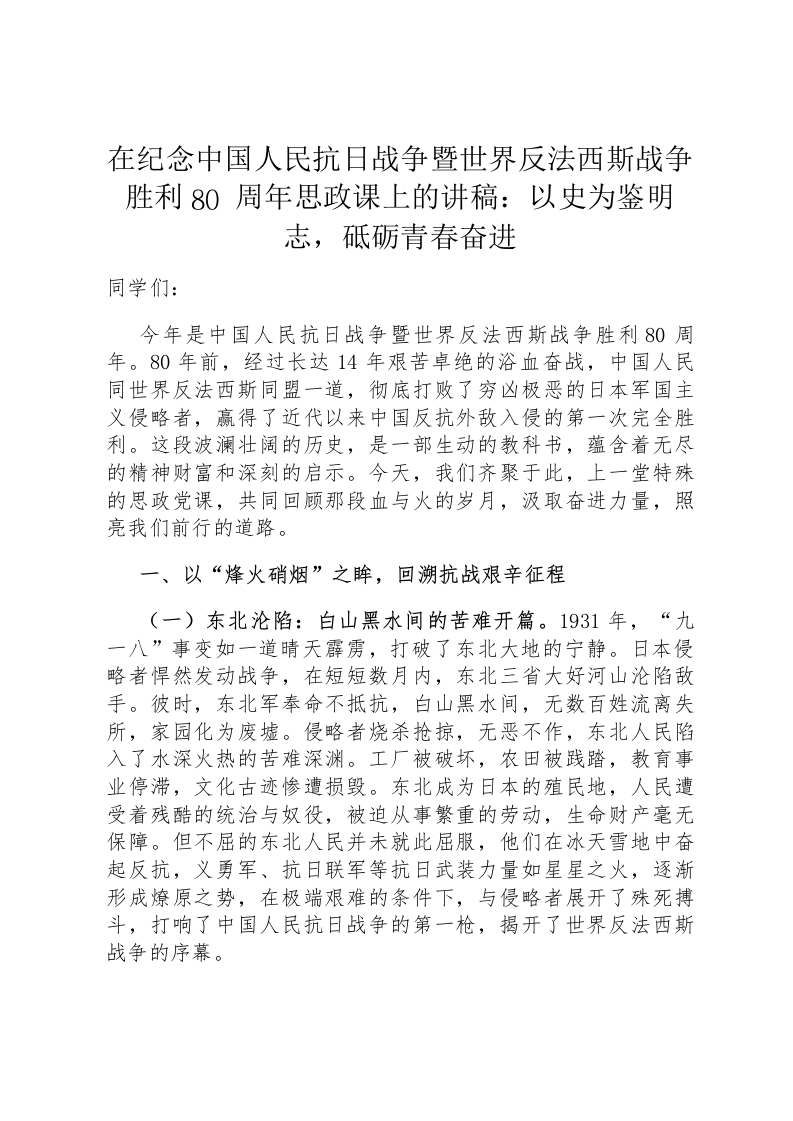 在纪念中国人民抗日战争暨世界反法西斯战争胜利 80 周年思政课上的讲稿：以史为鉴明志，砥砺青春奋进

同学们：

今年是中国人民抗日战争暨世界反法西斯战争胜利 80 周年。80 年前，经过长达 14 年艰苦卓绝的浴血奋战，中国人民同世界反法西斯同盟一道，彻底打败了穷凶极恶的日本军国主义侵略者，赢得了近代以来中国反抗外敌入侵的第一次完全胜利。这段波澜壮阔的历史，是一部生动的教科书，蕴含着无尽的精神财富和深刻的启示。今天，我们齐聚于此，上一堂特殊的思政党课，共同回顾那段血与火的岁月，汲取奋进力量，照亮我们前行的道路。

一、以“烽火硝烟”之眸，回溯抗战艰辛征程

（一）东北沦陷：白山黑水间的苦难开篇。1931 年，“九一八”事变如一道晴天霹雳，打破了东北大地的宁静。日本侵略者悍然发动战争，在短短数月内，东北三省大好河山沦陷敌手。彼时，东北军奉命不抵抗，白山黑水间，无数百姓流离失所，家园化为废墟。侵略者烧杀抢掠，无恶不作，东北人民陷入了水深火热的苦难深渊。工厂被破坏，农田被践踏，教育事业停滞，文化古迹惨遭损毁。东北成为日本的殖民地，人民遭受着残酷的统治与奴役，被迫从事繁重的劳动，生命财产毫无保障。但不屈的东北人民并未就此屈服，他们在冰天雪地中奋起反抗，义勇军、抗日联军等抗日武装力量如星星之火，逐渐形成燎原之势，在极端艰难的条件下，与侵略者展开了殊死搏斗，打响了中国人民抗日战争的第一枪，揭开了世界反法西斯战争的序幕。